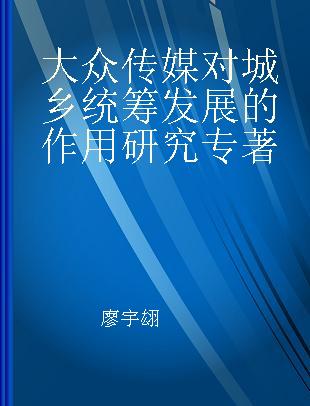 大众传媒对城乡统筹发展的作用研究专著

廖宇翃